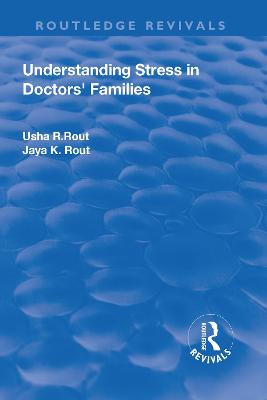 ROUTLEDGE REVIVALS

Understanding Stress in Doctors' Families

Usha R.Rout
Jaya K. Rout

ROUTLEDGE
REVIVALS